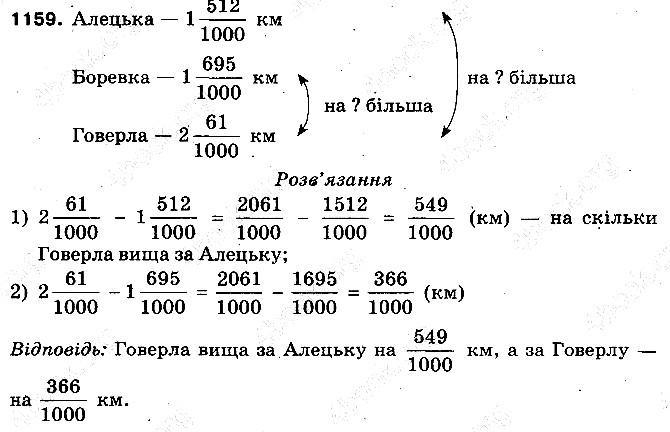 1159. Алецька — $1\frac{512}{1000}$ км

Боревка — $1\frac{695}{1000}$ км

Говерла — $2\frac{61}{1000}$ км

на ? більша

на ? більша

Розв'язання

1) $2\frac{61}{1000} - 1\frac{512}{1000} = \frac{2061}{1000} - \frac{1512}{1000} = \frac{549}{1000}$ (км) — на скільки Говерла вища за Алецьку;

2) $2\frac{61}{1000} - 1\frac{695}{1000} = \frac{2061}{1000} - \frac{1695}{1000} = \frac{366}{1000}$ (км)

Відповідь: Говерла вища за Алецьку на $\frac{549}{1000}$ км, а за Говерлу — на $\frac{366}{1000}$ км.